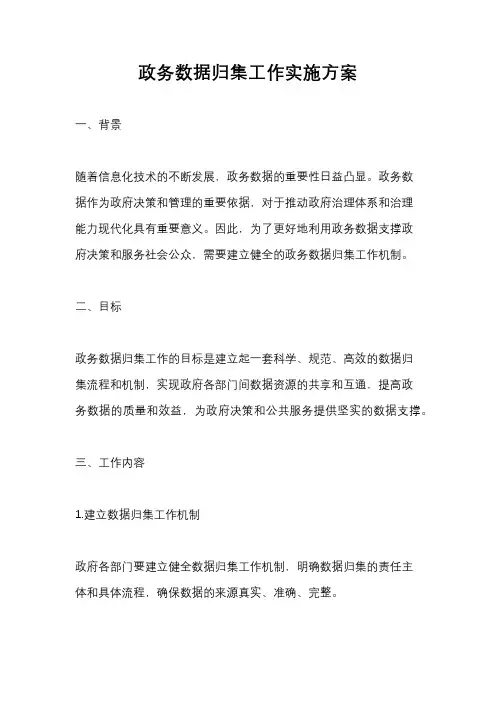 政务数据归集工作实施方案

一、背景

随着信息化技术的不断发展，政务数据的重要性日益凸显。政务数据作为政府决策和管理的重要依据，对于推动政府治理体系和治理能力现代化具有重要意义。因此，为了更好地利用政务数据支撑政府决策和服务社会公众，需要建立健全的政务数据归集工作机制。

二、目标

政务数据归集工作的目标是建立起一套科学、规范、高效的数据归集流程和机制，实现政府各部门间数据资源的共享和互通，提高政务数据的质量和效益，为政府决策和公共服务提供坚实的数据支撑。

三、工作内容

1.建立数据归集工作机制

政府各部门要建立健全数据归集工作机制，明确数据归集的责任主体和具体流程，确保数据的来源真实、准确、完整。